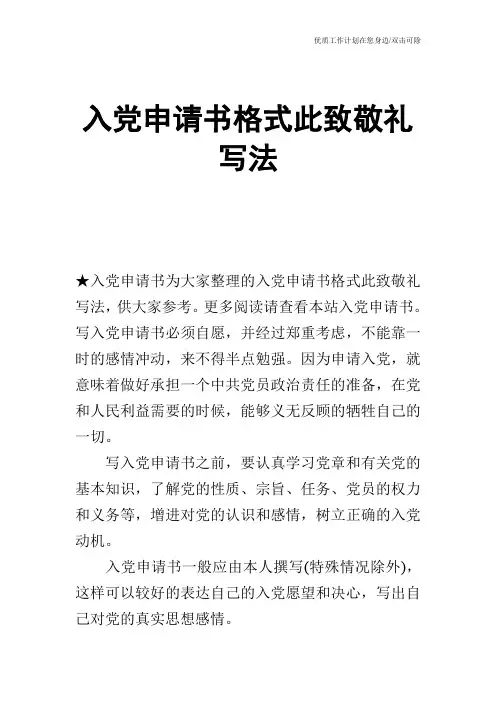 优质工作计划在您身边/双击可除

入党申请书格式此致敬礼写法

★入党申请书为大家整理的入党申请书格式此致敬礼写法，供大家参考。更多阅读请查看本站入党申请书。写入党申请书必须自愿，并经过郑重考虑，不能靠一时的感情冲动，来不得半点勉强。因为申请入党，就意味着做好承担一个中共党员政治责任的准备，在党和人民利益需要的时候，能够义无反顾的牺牲自己的一切。

写入党申请书之前，要认真学习党章和有关党的基本知识，了解党的性质、宗旨、任务、党员的权力和义务等，增进对党的认识和感情，树立正确的入党动机。

入党申请书一般应由本人撰写(特殊情况除外)，这样可以较好的表达自己的入党愿望和决心，写出自己对党的真实思想感情。